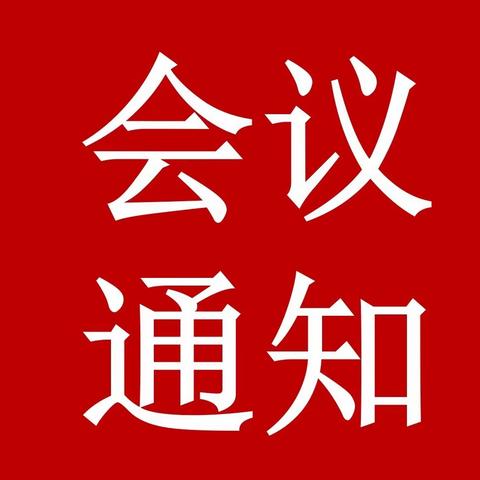 会议
通知